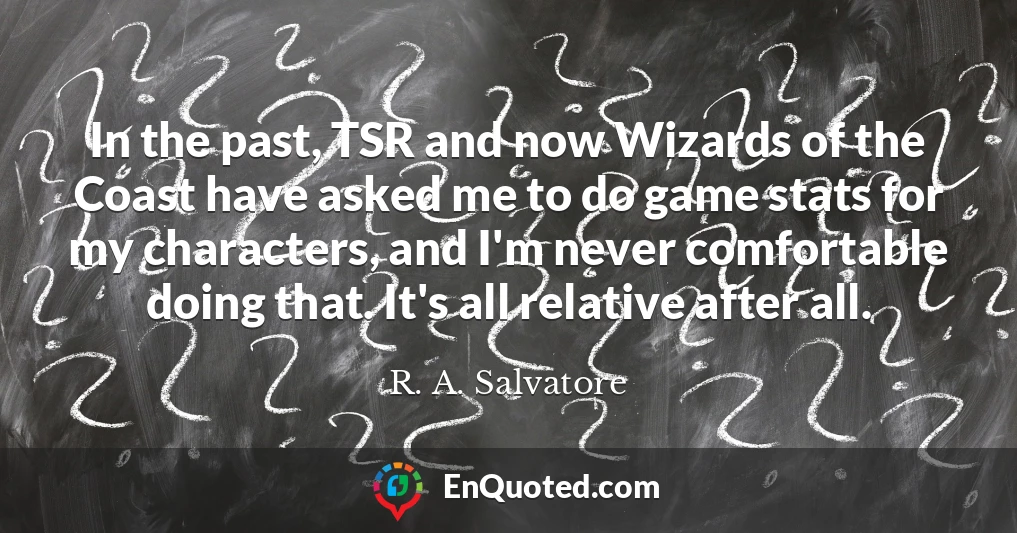 In the past, TSR and now Wizards of the Coast have asked me to do game stats for my characters, and I'm never comfortable doing that. It's all relative after all.

R. A. Salvatore

EnQuoted.com